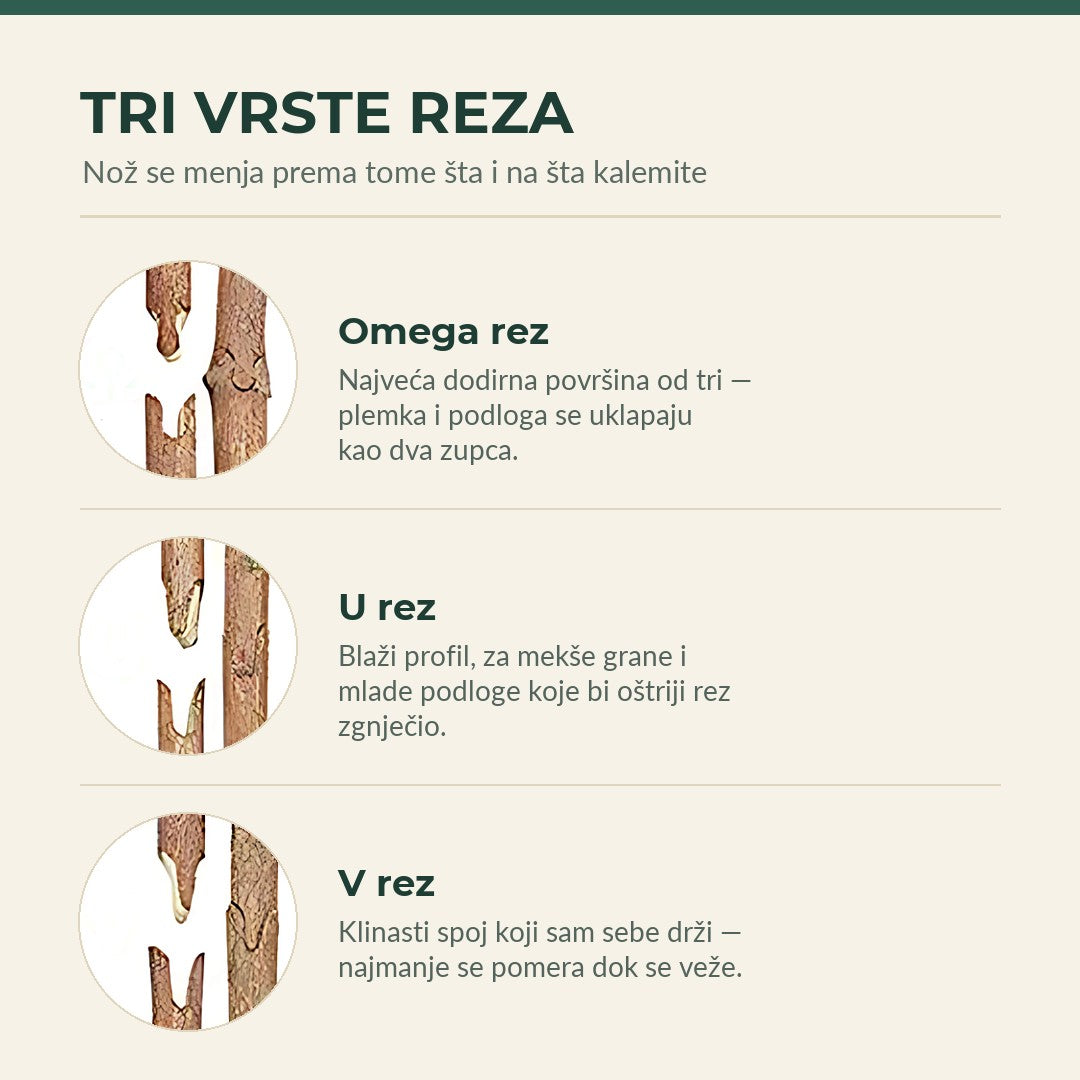 TRI VRSTE REZA
Nož se menja prema tome šta i na šta kalemite

Omega rez
Najveća dodirna površina od tri — plemka i podloga se uklapaju kao dva zupca.

U rez
Blaži profil, za mekše grane i mlade podloge koje bi oštriji rez zgnječio.

V rez
Klinasti spoj koji sam sebe drži — najmanje se pomera dok se veže.